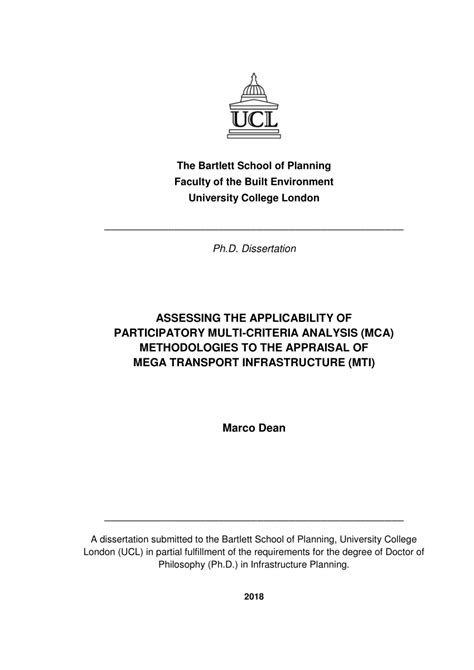 UCL

The Bartlett School of Planning
Faculty of the Built Environment
University College London

Ph.D. Dissertation

ASSESSING THE APPLICABILITY OF PARTICIPATORY MULTI-CRITERIA ANALYSIS (MCA) METHODOLOGIES TO THE APPRAISAL OF MEGA TRANSPORT INFRASTRUCTURE (MTI)

Marco Dean

A dissertation submitted to the Bartlett School of Planning, University College London (UCL) in partial fulfillment of the requirements for the degree of Doctor of Philosophy (Ph.D.) in Infrastructure Planning.

2018